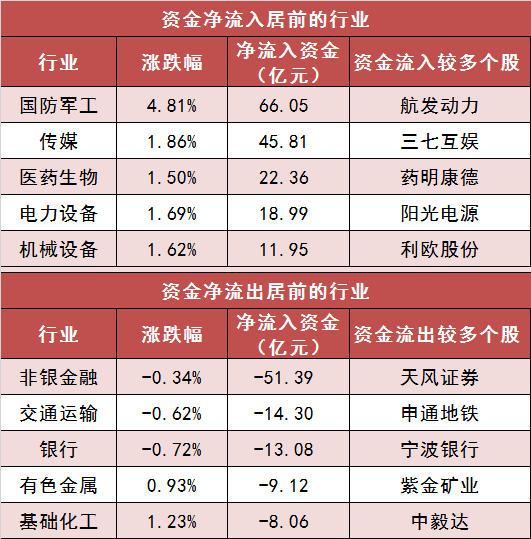 资金净流入居前的行业

| 行业 | 涨跌幅 | 净流入资金（亿元） | 资金流入较多个股 |
|---|---|---|---|
| 国防军工 | 4.81% | 66.05 | 航发动力 |
| 传媒 | 1.86% | 45.81 | 三七互娱 |
| 医药生物 | 1.50% | 22.36 | 药明康德 |
| 电力设备 | 1.69% | 18.99 | 阳光电源 |
| 机械设备 | 1.62% | 11.95 | 利欧股份 |

资金净流出居前的行业

| 行业 | 涨跌幅 | 净流入资金（亿元） | 资金流出较多个股 |
|---|---|---|---|
| 非银金融 | -0.34% | -51.39 | 天风证券 |
| 交通运输 | -0.62% | -14.30 | 申通地铁 |
| 银行 | -0.72% | -13.08 | 宁波银行 |
| 有色金属 | 0.93% | -9.12 | 紫金矿业 |
| 基础化工 | 1.23% | -8.06 | 中毅达 |